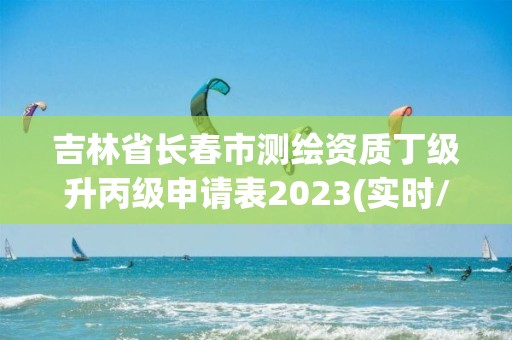 吉林省长春市测绘资质丁级升丙级申请表2023(实时/